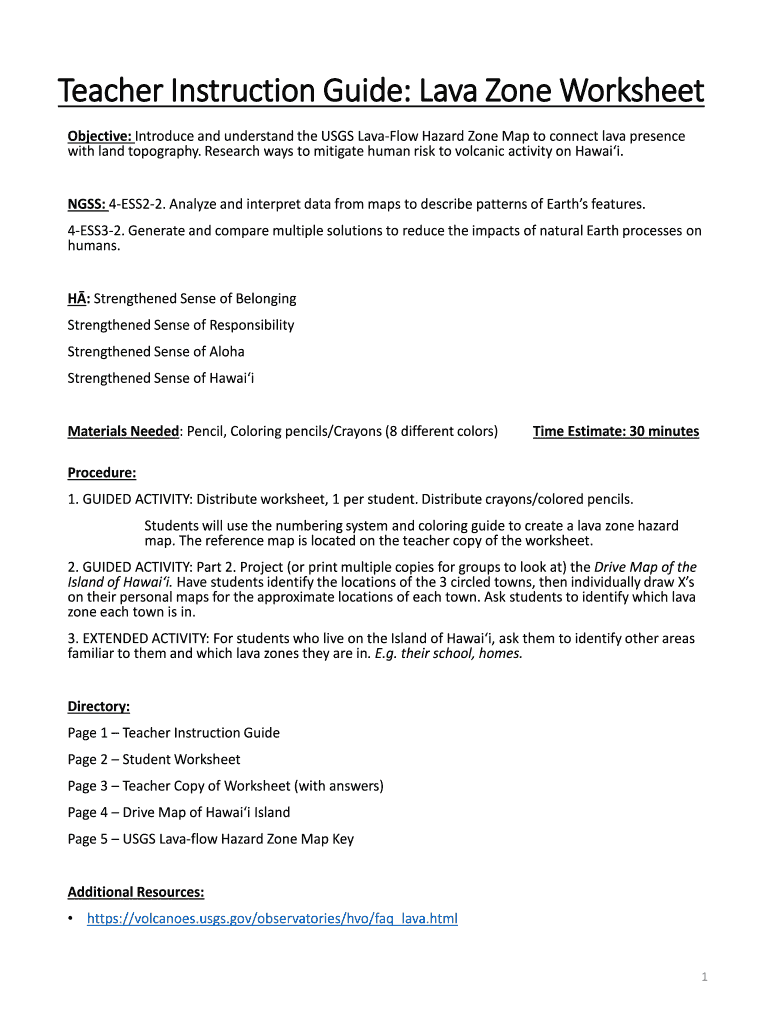 Teacher Instruction Guide: Lava Zone Worksheet

Objective: Introduce and understand the USGS Lava-Flow Hazard Zone Map to connect lava presence with land topography. Research ways to mitigate human risk to volcanic activity on Hawaiʻi.

NGSS: 4-ESS2-2. Analyze and interpret data from maps to describe patterns of Earth's features.

4-ESS3-2. Generate and compare multiple solutions to reduce the impacts of natural Earth processes on humans.

HĀ: Strengthened Sense of Belonging

Strengthened Sense of Responsibility

Strengthened Sense of Aloha

Strengthened Sense of Hawaiʻi

Materials Needed: Pencil, Coloring pencils/Crayons (8 different colors) Time Estimate: 30 minutes

Procedure:

1. GUIDED ACTIVITY: Distribute worksheet, 1 per student. Distribute crayons/colored pencils.

Students will use the numbering system and coloring guide to create a lava zone hazard map. The reference map is located on the teacher copy of the worksheet.

2. GUIDED ACTIVITY: Part 2. Project (or print multiple copies for groups to look at) the Drive Map of the Island of Hawaiʻi. Have students identify the locations of the 3 circled towns, then individually draw X's on their personal maps for the approximate locations of each town. Ask students to identify which lava zone each town is in.

3. EXTENDED ACTIVITY: For students who live on the Island of Hawaiʻi, ask them to identify other areas familiar to them and which lava zones they are in. E.g. their school, homes.

Directory:

Page 1 – Teacher Instruction Guide

Page 2 – Student Worksheet

Page 3 – Teacher Copy of Worksheet (with answers)

Page 4 – Drive Map of Hawaiʻi Island

Page 5 – USGS Lava-flow Hazard Zone Map Key

Additional Resources:

• https://volcanoes.usgs.gov/observatories/hvo/faq_lava.html

1